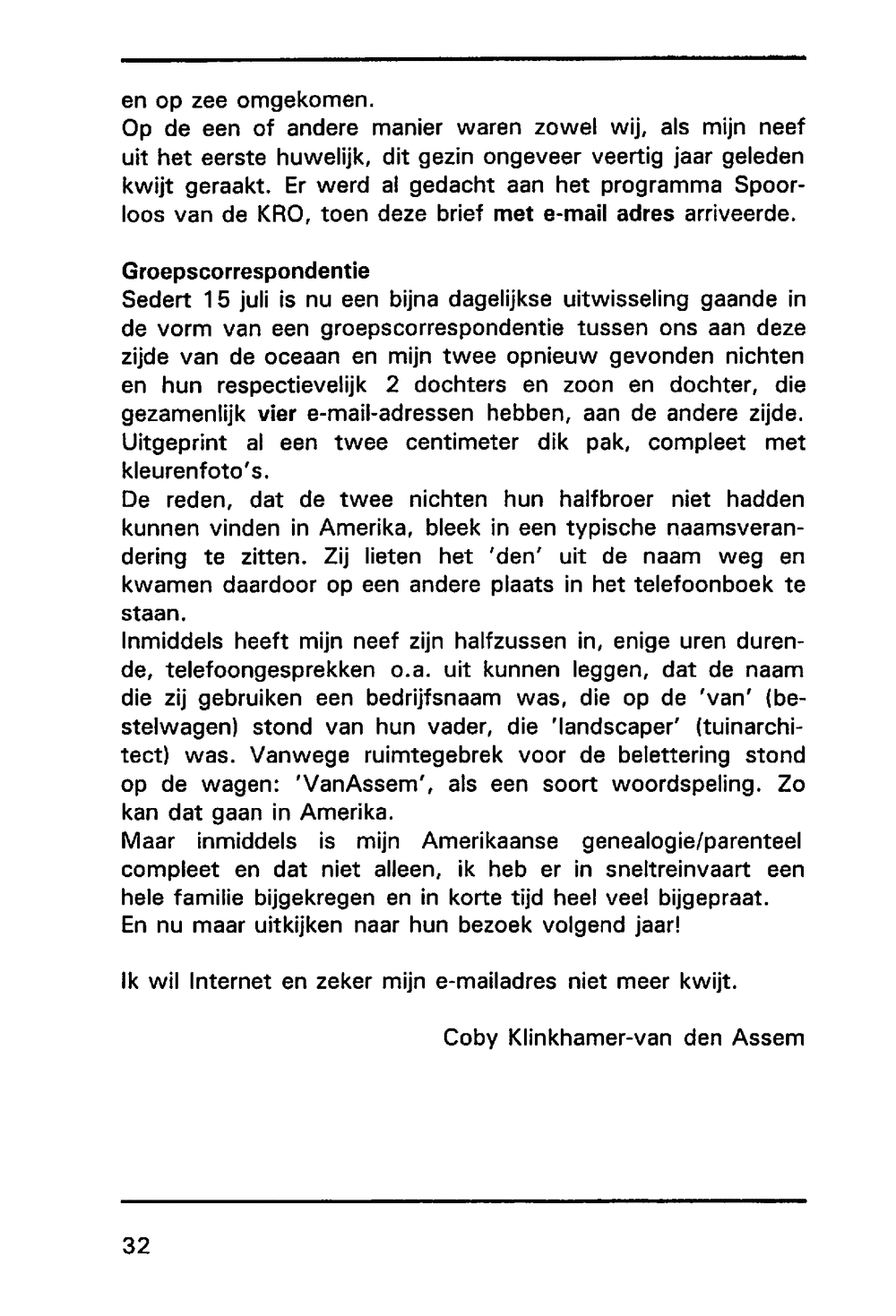 en op zee omgekomen.
Op de een of andere manier waren zowel wij, als mijn neef uit het eerste huwelijk, dit gezin ongeveer veertig jaar geleden kwijt geraakt. Er werd al gedacht aan het programma Spoorloos van de KRO, toen deze brief met e-mail adres arriveerde.

Groepscorrespondentie
Sedert 15 juli is nu een bijna dagelijkse uitwisseling gaande in de vorm van een groepscorrespondentie tussen ons aan deze zijde van de oceaan en mijn twee opnieuw gevonden nichten en hun respectievelijk 2 dochters en zoon en dochter, die gezamenlijk vier e-mail-adressen hebben, aan de andere zijde. Uitgeprint al een twee centimeter dik pak, compleet met kleurenfoto's.
De reden, dat de twee nichten hun halfbroer niet hadden kunnen vinden in Amerika, bleek in een typische naamsverandering te zitten. Zij lieten het 'den' uit de naam weg en kwamen daardoor op een andere plaats in het telefoonboek te staan.
Inmiddels heeft mijn neef zijn halfzussen in, enige uren durende, telefoongesprekken o.a. uit kunnen leggen, dat de naam die zij gebruiken een bedrijfsnaam was, die op de 'van' (bestelwagen) stond van hun vader, die 'landscaper' (tuinarchitect) was. Vanwege ruimtegebrek voor de belettering stond op de wagen: 'VanAssem', als een soort woordspeling. Zo kan dat gaan in Amerika.
Maar inmiddels is mijn Amerikaanse genealogie/parenteel compleet en dat niet alleen, ik heb er in sneltreinvaart een hele familie bijgekregen en in korte tijd heel veel bijgepraat.
En nu maar uitkijken naar hun bezoek volgend jaar!

Ik wil Internet en zeker mijn e-mailadres niet meer kwijt.

Coby Klinkhamer-van den Assem

32